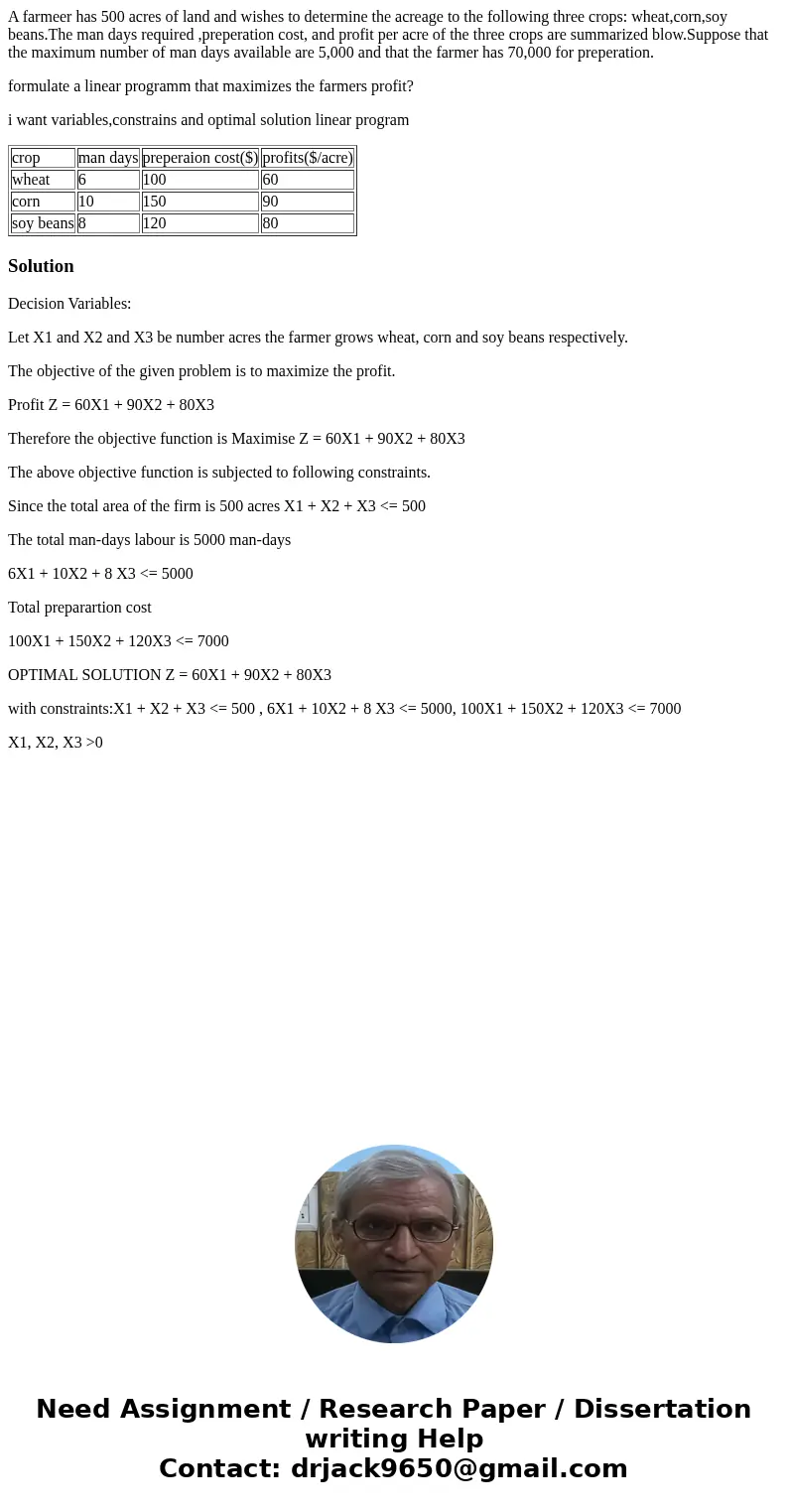 A farmeer has 500 acres of land and wishes to determine the acreage to the following three crops: wheat,corn,soy beans.The man days required ,preperation cost, and profit per acre of the three crops are summarized blow.Suppose that the maximum number of man days available are 5,000 and that the farmer has 70,000 for preperation.

formulate a linear programm that maximizes the farmers profit?

i want variables,constrains and optimal solution linear program

| crop | man days | preperaion cost($) | profits($/acre) |
|---|---|---|---|
| wheat | 6 | 100 | 60 |
| corn | 10 | 150 | 90 |
| soy beans | 8 | 120 | 80 |

Solution

Decision Variables:

Let X1 and X2 and X3 be number acres the farmer grows wheat, corn and soy beans respectively.

The objective of the given problem is to maximize the profit.

Profit Z = 60X1 + 90X2 + 80X3

Therefore the objective function is Maximise Z = 60X1 + 90X2 + 80X3

The above objective function is subjected to following constraints.

Since the total area of the firm is 500 acres X1 + X2 + X3 <= 500

The total man-days labour is 5000 man-days

6X1 + 10X2 + 8 X3 <= 5000

Total preparartion cost

100X1 + 150X2 + 120X3 <= 7000

OPTIMAL SOLUTION Z = 60X1 + 90X2 + 80X3

with constraints:X1 + X2 + X3 <= 500 , 6X1 + 10X2 + 8 X3 <= 5000, 100X1 + 150X2 + 120X3 <= 7000

X1, X2, X3 >0

Need Assignment / Research Paper / Dissertation writing Help
Contact: drjack9650@gmail.com